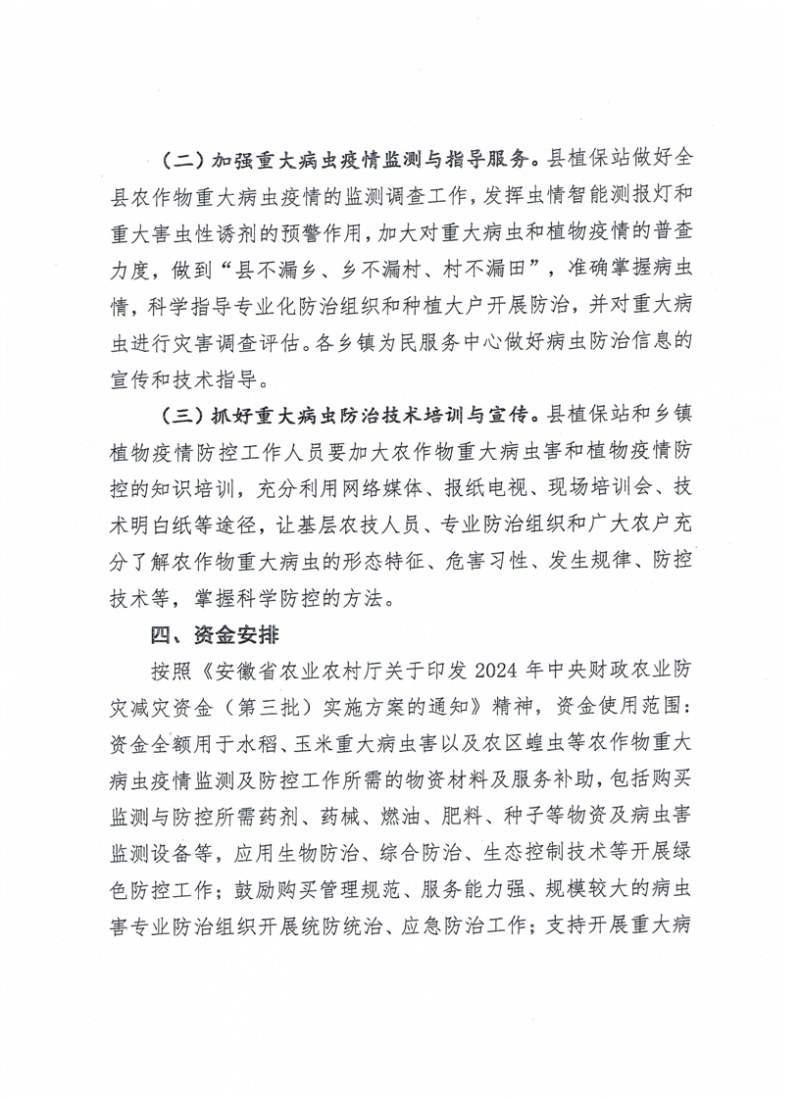 （二）加强重大病虫疫情监测与指导服务。县植保站做好全县农作物重大病虫疫情的监测调查工作，发挥虫情智能测报灯和重大害虫性诱剂的预警作用，加大对重大病虫和植物疫情的普查力度，做到“县不漏乡、乡不漏村、村不漏田”，准确掌握病虫情，科学指导专业化防治组织和种植大户开展防治，并对重大病虫进行灾害调查评估。各乡镇为民服务中心做好病虫防治信息的宣传和技术指导。

（三）抓好重大病虫防治技术培训与宣传。县植保站和乡镇植物疫情防控工作人员要加大农作物重大病虫害和植物疫情防控的知识培训，充分利用网络媒体、报纸电视、现场培训会、技术明白纸等途径，让基层农技人员、专业防治组织和广大农户充分了解农作物重大病虫的形态特征、危害习性、发生规律、防控技术等，掌握科学防控的方法。

四、资金安排

按照《安徽省农业农村厅关于印发 2024 年中央财政农业防灾减灾资金（第三批）实施方案的通知》精神，资金使用范围：资金全额用于水稻、玉米重大病虫害以及农区蝗虫等农作物重大病虫疫情监测及防控工作所需的物资材料及服务补助，包括购买监测与防控所需药剂、药械、燃油、肥料、种子等物资及病虫害监测设备等，应用生物防治、综合防治、生态控制技术等开展绿色防控工作；鼓励购买管理规范、服务能力强、规模较大的病虫害专业防治组织开展统防统治、应急防治工作；支持开展重大病